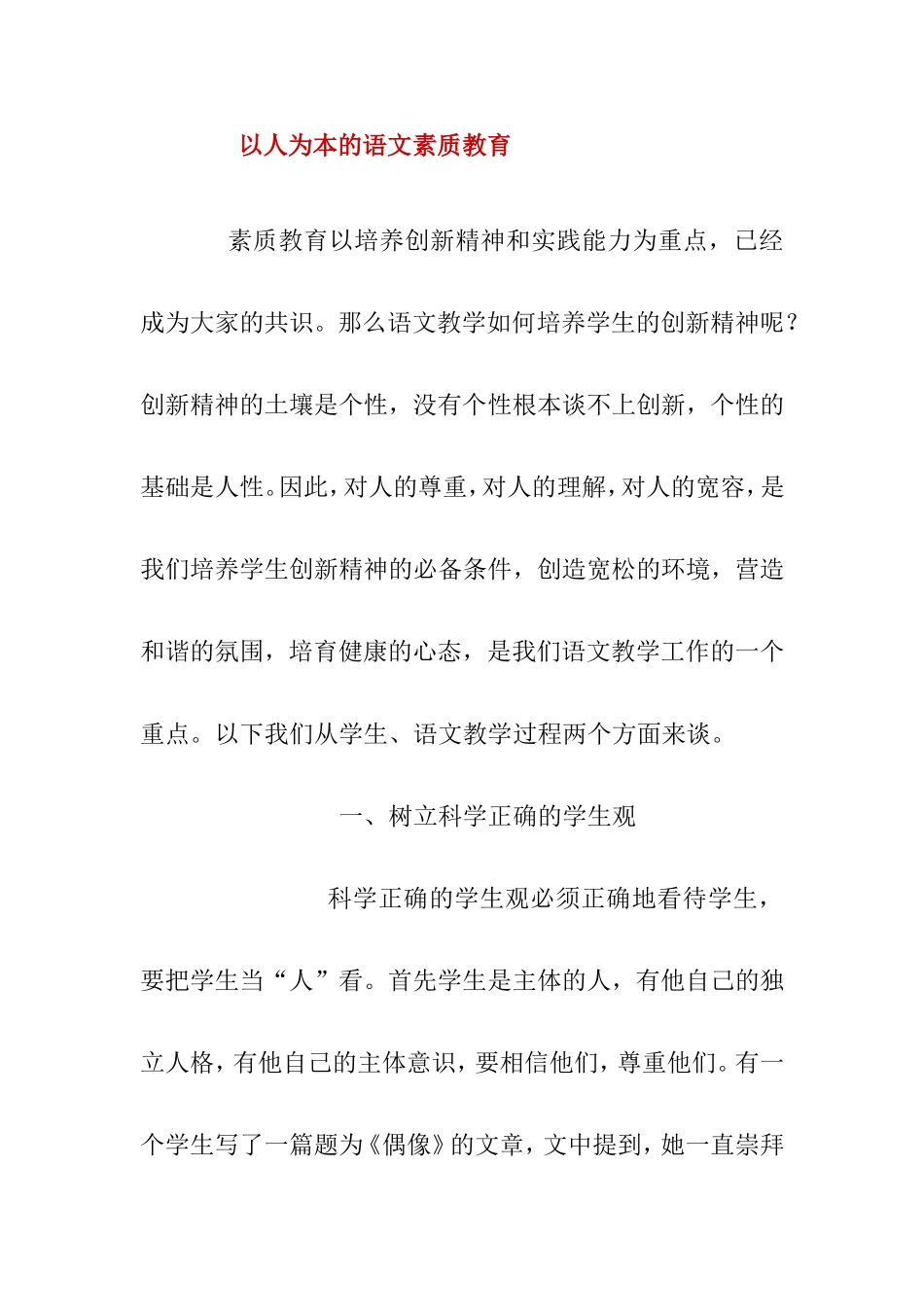 以人为本的语文素质教育

素质教育以培养创新精神和实践能力为重点，已经成为大家的共识。那么语文教学如何培养学生的创新精神呢？创新精神的土壤是个性，没有个性根本谈不上创新，个性的基础是人性。因此，对人的尊重，对人的理解，对人的宽容，是我们培养学生创新精神的必备条件，创造宽松的环境，营造和谐的氛围，培育健康的心态，是我们语文教学工作的一个重点。以下我们从学生、语文教学过程两个方面来谈。

一、树立科学正确的学生观

科学正确的学生观必须正确地看待学生，要把学生当“人”看。首先学生是主体的人，有他自己的独立人格，有他自己的主体意识，要相信他们，尊重他们。有一个学生写了一篇题为《偶像》的文章，文中提到，她一直崇拜